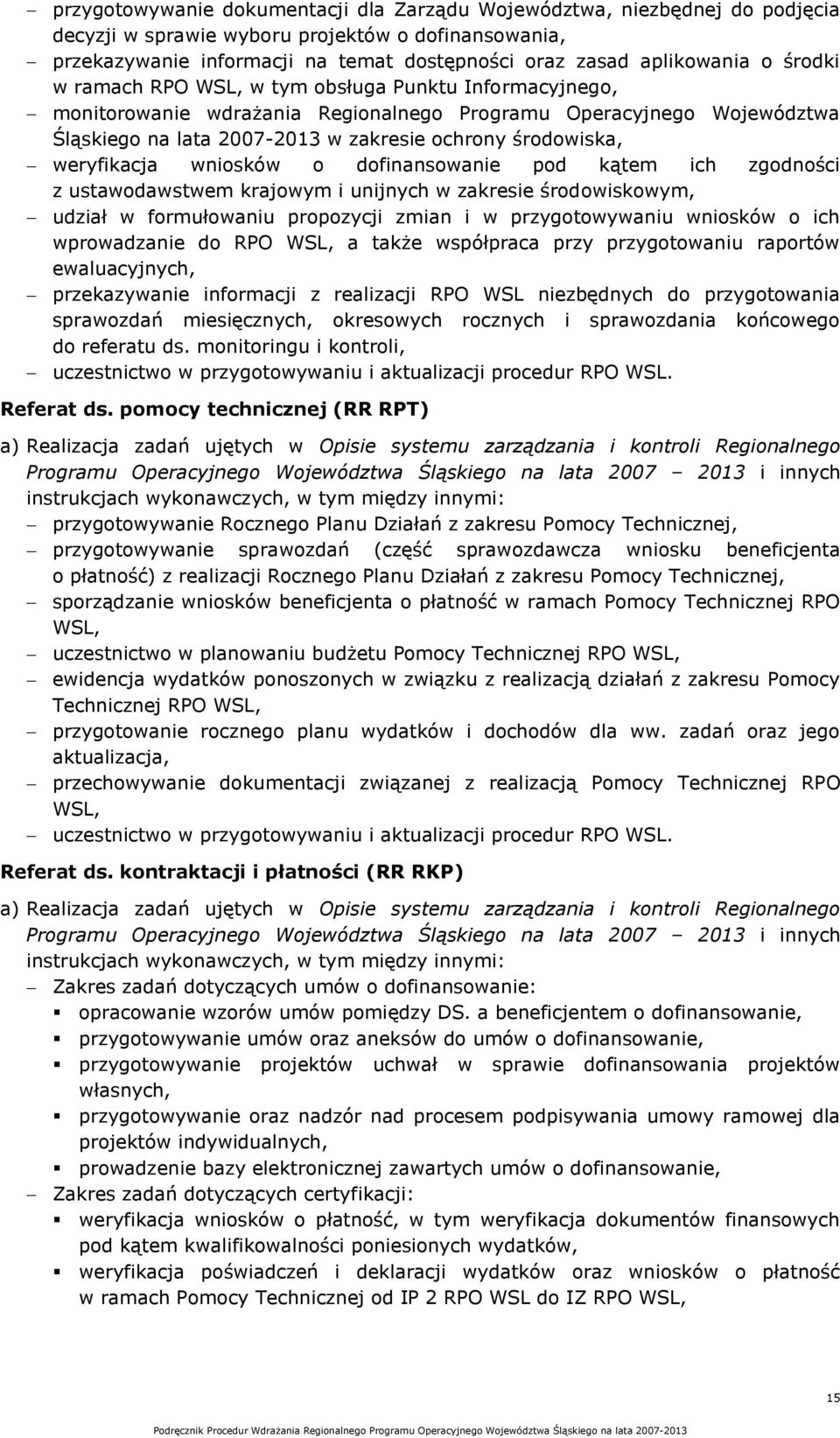 – przygotowywanie dokumentacji dla Zarządu Województwa, niezbędnej do podjęcia decyzji w sprawie wyboru projektów o dofinansowania,
– przekazywanie informacji na temat dostępności oraz zasad aplikowania o środki w ramach RPO WSL, w tym obsługa Punktu Informacyjnego,
– monitorowanie wdrażania Regionalnego Programu Operacyjnego Województwa Śląskiego na lata 2007-2013 w zakresie ochrony środowiska,
– weryfikacja wniosków o dofinansowanie pod kątem ich zgodności z ustawodawstwem krajowym i unijnych w zakresie środowiskowym,
– udział w formułowaniu propozycji zmian i w przygotowywaniu wniosków o ich wprowadzanie do RPO WSL, a także współpraca przy przygotowaniu raportów ewaluacyjnych,
– przekazywanie informacji z realizacji RPO WSL niezbędnych do przygotowania sprawozdań miesięcznych, okresowych rocznych i sprawozdania końcowego do referatu ds. monitoringu i kontroli,
– uczestnictwo w przygotowywaniu i aktualizacji procedur RPO WSL.

Referat ds. pomocy technicznej (RR RPT)

a) Realizacja zadań ujętych w Opisie systemu zarządzania i kontroli Regionalnego Programu Operacyjnego Województwa Śląskiego na lata 2007 – 2013 i innych instrukcjach wykonawczych, w tym między innymi:
– przygotowywanie Rocznego Planu Działań z zakresu Pomocy Technicznej,
– przygotowywanie sprawozdań (część sprawozdawcza wniosku beneficjenta o płatność) z realizacji Rocznego Planu Działań z zakresu Pomocy Technicznej,
– sporządzanie wniosków beneficjenta o płatność w ramach Pomocy Technicznej RPO WSL,
– uczestnictwo w planowaniu budżetu Pomocy Technicznej RPO WSL,
– ewidencja wydatków ponoszonych w związku z realizacją działań z zakresu Pomocy Technicznej RPO WSL,
– przygotowanie rocznego planu wydatków i dochodów dla ww. zadań oraz jego aktualizacja,
– przechowywanie dokumentacji związanej z realizacją Pomocy Technicznej RPO WSL,
– uczestnictwo w przygotowywaniu i aktualizacji procedur RPO WSL.

Referat ds. kontraktacji i płatności (RR RKP)

a) Realizacja zadań ujętych w Opisie systemu zarządzania i kontroli Regionalnego Programu Operacyjnego Województwa Śląskiego na lata 2007 – 2013 i innych instrukcjach wykonawczych, w tym między innymi:
– Zakres zadań dotyczących umów o dofinansowanie:
▪ opracowanie wzorów umów pomiędzy DS. a beneficjentem o dofinansowanie,
▪ przygotowywanie umów oraz aneksów do umów o dofinansowanie,
▪ przygotowywanie projektów uchwał w sprawie dofinansowania projektów własnych,
▪ przygotowywanie oraz nadzór nad procesem podpisywania umowy ramowej dla projektów indywidualnych,
▪ prowadzenie bazy elektronicznej zawartych umów o dofinansowanie,
– Zakres zadań dotyczących certyfikacji:
▪ weryfikacja wniosków o płatność, w tym weryfikacja dokumentów finansowych pod kątem kwalifikowalności poniesionych wydatków,
▪ weryfikacja poświadczeń i deklaracji wydatków oraz wniosków o płatność w ramach Pomocy Technicznej od IP 2 RPO WSL do IZ RPO WSL,

15

Podręcznik Procedur Wdrażania Regionalnego Programu Operacyjnego Województwa Śląskiego na lata 2007-2013